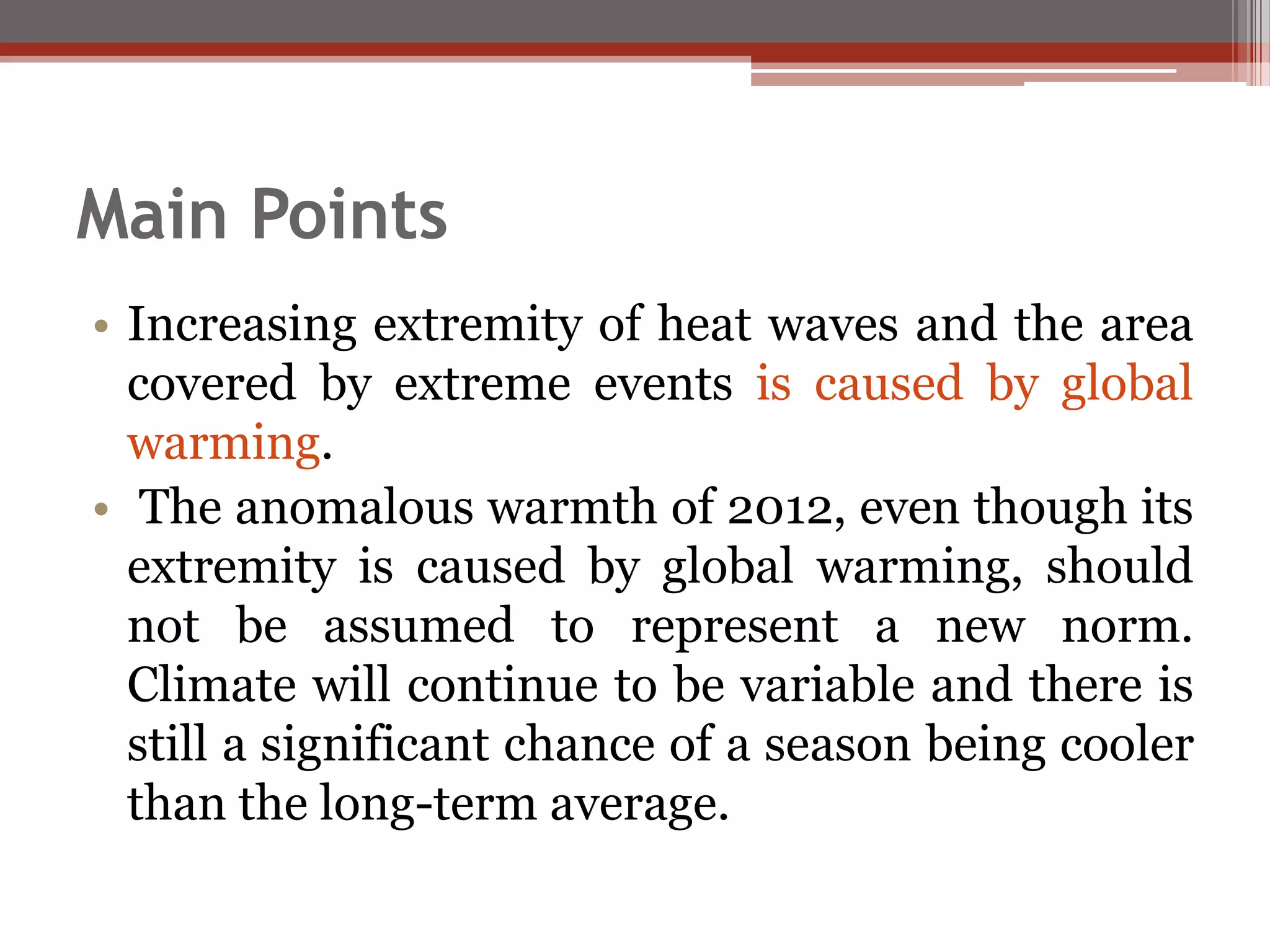 Main Points

• Increasing extremity of heat waves and the area covered by extreme events is caused by global warming.

• The anomalous warmth of 2012, even though its extremity is caused by global warming, should not be assumed to represent a new norm. Climate will continue to be variable and there is still a significant chance of a season being cooler than the long-term average.